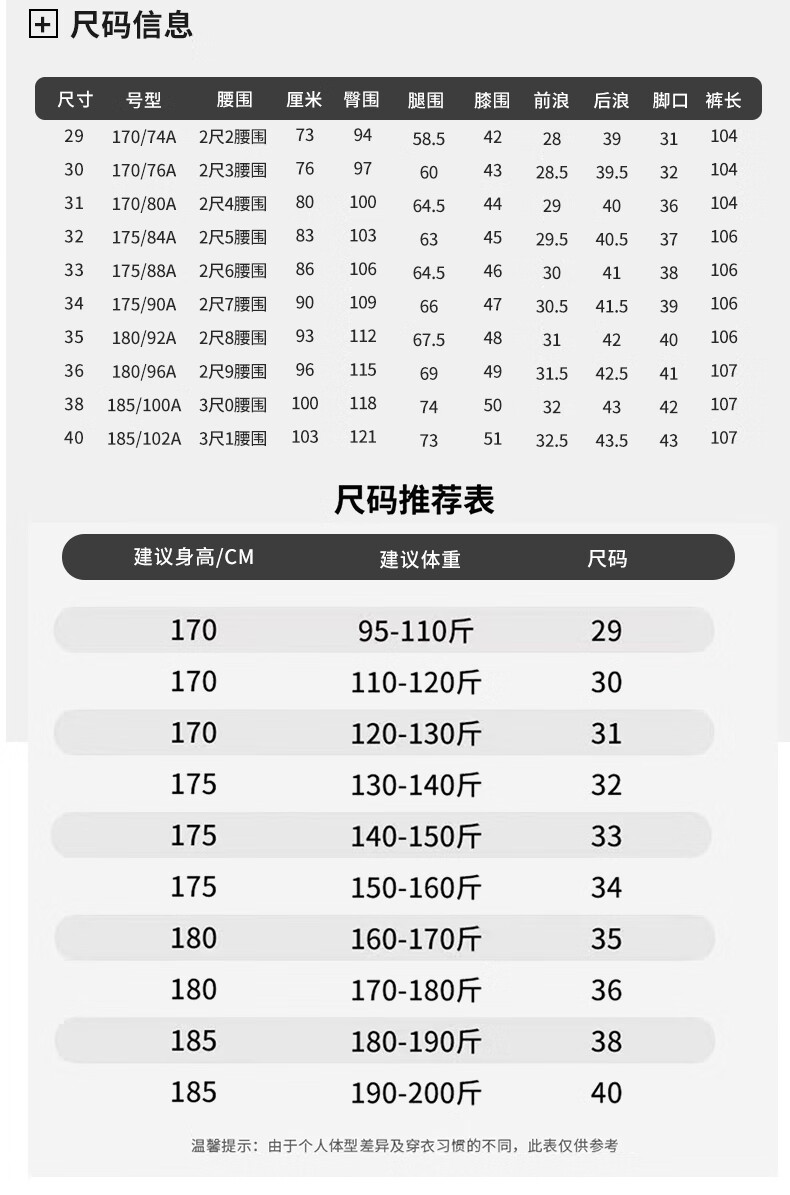 尺码信息

| 尺寸 | 号型 | 腰围 | 厘米 | 臀围 | 腿围 | 膝围 | 前浪 | 后浪 | 脚口 | 裤长 |
|---|---|---|---|---|---|---|---|---|---|---|
| 29 | 170/74A | 2尺2腰围 | 73 | 94 | 58.5 | 42 | 28 | 39 | 31 | 104 |
| 30 | 170/76A | 2尺3腰围 | 76 | 97 | 60 | 43 | 28.5 | 39.5 | 32 | 104 |
| 31 | 170/80A | 2尺4腰围 | 80 | 100 | 64.5 | 44 | 29 | 40 | 36 | 104 |
| 32 | 175/84A | 2尺5腰围 | 83 | 103 | 63 | 45 | 29.5 | 40.5 | 37 | 106 |
| 33 | 175/88A | 2尺6腰围 | 86 | 106 | 64.5 | 46 | 30 | 41 | 38 | 106 |
| 34 | 175/90A | 2尺7腰围 | 90 | 109 | 66 | 47 | 30.5 | 41.5 | 39 | 106 |
| 35 | 180/92A | 2尺8腰围 | 93 | 112 | 67.5 | 48 | 31 | 42 | 40 | 106 |
| 36 | 180/96A | 2尺9腰围 | 96 | 115 | 69 | 49 | 31.5 | 42.5 | 41 | 107 |
| 38 | 185/100A | 3尺0腰围 | 100 | 118 | 74 | 50 | 32 | 43 | 42 | 107 |
| 40 | 185/102A | 3尺1腰围 | 103 | 121 | 73 | 51 | 32.5 | 43.5 | 43 | 107 |

尺码推荐表

| 建议身高/CM | 建议体重 | 尺码 |
|---|---|---|
| 170 | 95-110斤 | 29 |
| 170 | 110-120斤 | 30 |
| 170 | 120-130斤 | 31 |
| 175 | 130-140斤 | 32 |
| 175 | 140-150斤 | 33 |
| 175 | 150-160斤 | 34 |
| 180 | 160-170斤 | 35 |
| 180 | 170-180斤 | 36 |
| 185 | 180-190斤 | 38 |
| 185 | 190-200斤 | 40 |

温馨提示：由于个人体型差异及穿衣习惯的不同，此表仅供参考